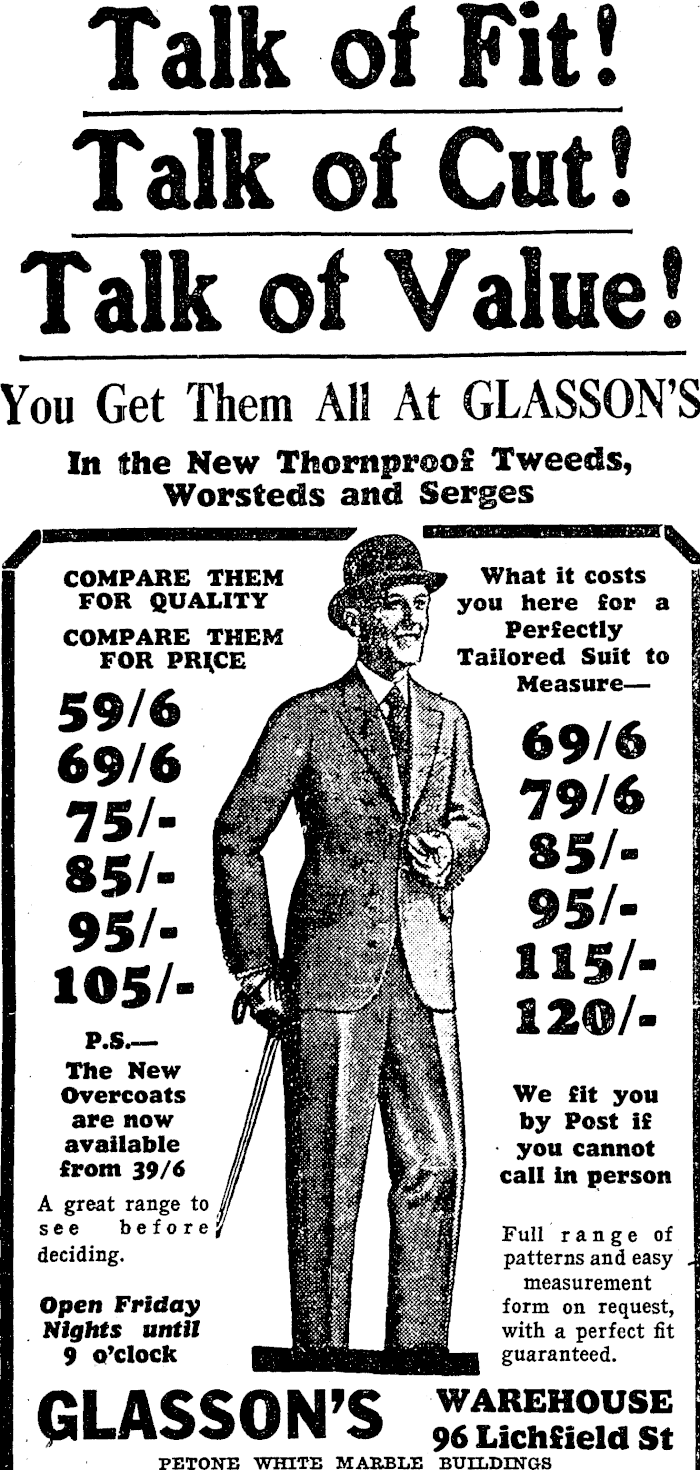 Talk of Fit!

Talk of Cut!

Talk of Value!

You Get Them All At GLASSON'S

In the New Thornproof Tweeds, Worsteds and Serges

COMPARE THEM FOR QUALITY

COMPARE THEM FOR PRICE

59/6
69/6
75/-
85/-
95/-
105/-

P.S.—
The New Overcoats are now available from 39/6

A great range to see before deciding.

Open Friday Nights until 9 o'clock

What it costs you here for a Perfectly Tailored Suit to Measure—

69/6
79/6
85/-
95/-
115/-
120/-

We fit you by Post if you cannot call in person

Full range of patterns and easy measurement form on request, with a perfect fit guaranteed.

GLASSON'S

WAREHOUSE
96 Lichfield St

PETONE WHITE MARBLE BUILDINGS